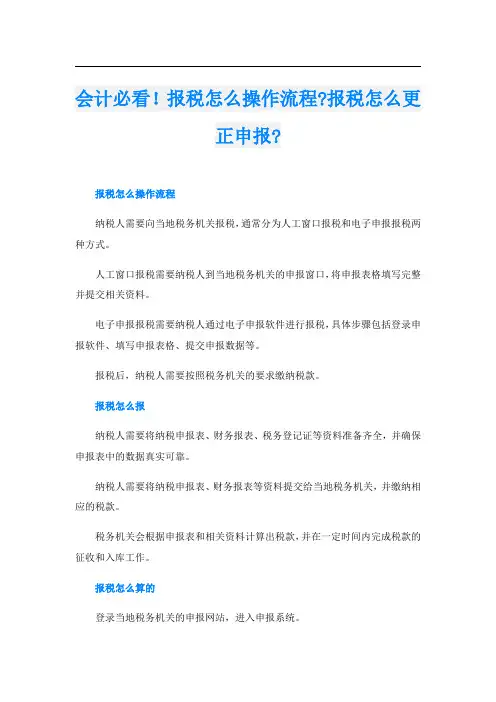 会计必看！报税怎么操作流程?报税怎么更正申报?

报税怎么操作流程

纳税人需要向当地税务机关报税，通常分为人工窗口报税和电子申报报税两种方式。

人工窗口报税需要纳税人到当地税务机关的申报窗口，将申报表格填写完整并提交相关资料。

电子申报报税需要纳税人通过电子申报软件进行报税，具体步骤包括登录申报软件、填写申报表格、提交申报数据等。

报税后，纳税人需要按照税务机关的要求缴纳税款。

报税怎么报

纳税人需要将纳税申报表、财务报表、税务登记证等资料准备齐全，并确保申报表中的数据真实可靠。

纳税人需要将纳税申报表、财务报表等资料提交给当地税务机关，并缴纳相应的税款。

税务机关会根据申报表和相关资料计算出税款，并在一定时间内完成税款的征收和入库工作。

报税怎么算的

登录当地税务机关的申报网站，进入申报系统。